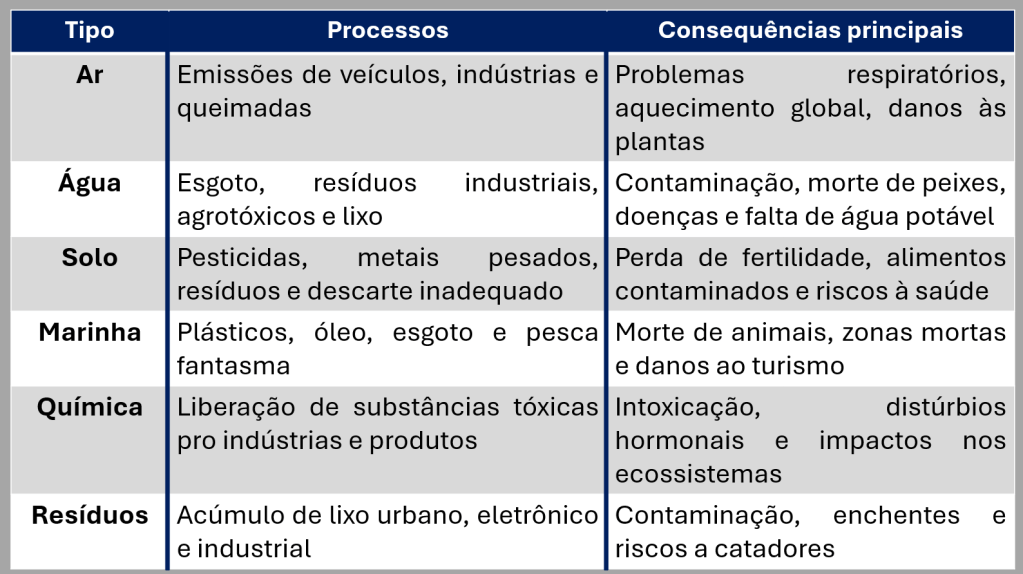 | Tipo | Processos | Consequências principais |
|---|---|---|
| Ar | Emissões de veículos, indústrias e queimadas | Problemas respiratórios, aquecimento global, danos às plantas |
| Água | Esgoto, resíduos industriais, agrotóxicos e lixo | Contaminação, morte de peixes, doenças e falta de água potável |
| Solo | Pesticidas, metais pesados, resíduos e descarte inadequado | Perda de fertilidade, alimentos contaminados e riscos à saúde |
| Marinha | Plásticos, óleo, esgoto e pesca fantasma | Morte de animais, zonas mortas e danos ao turismo |
| Química | Liberação de substâncias tóxicas pro indústrias e produtos | Intoxicação, distúrbios hormonais e impactos nos ecossistemas |
| Resíduos | Acúmulo de lixo urbano, eletrônico e industrial | Contaminação, enchentes e riscos a catadores |